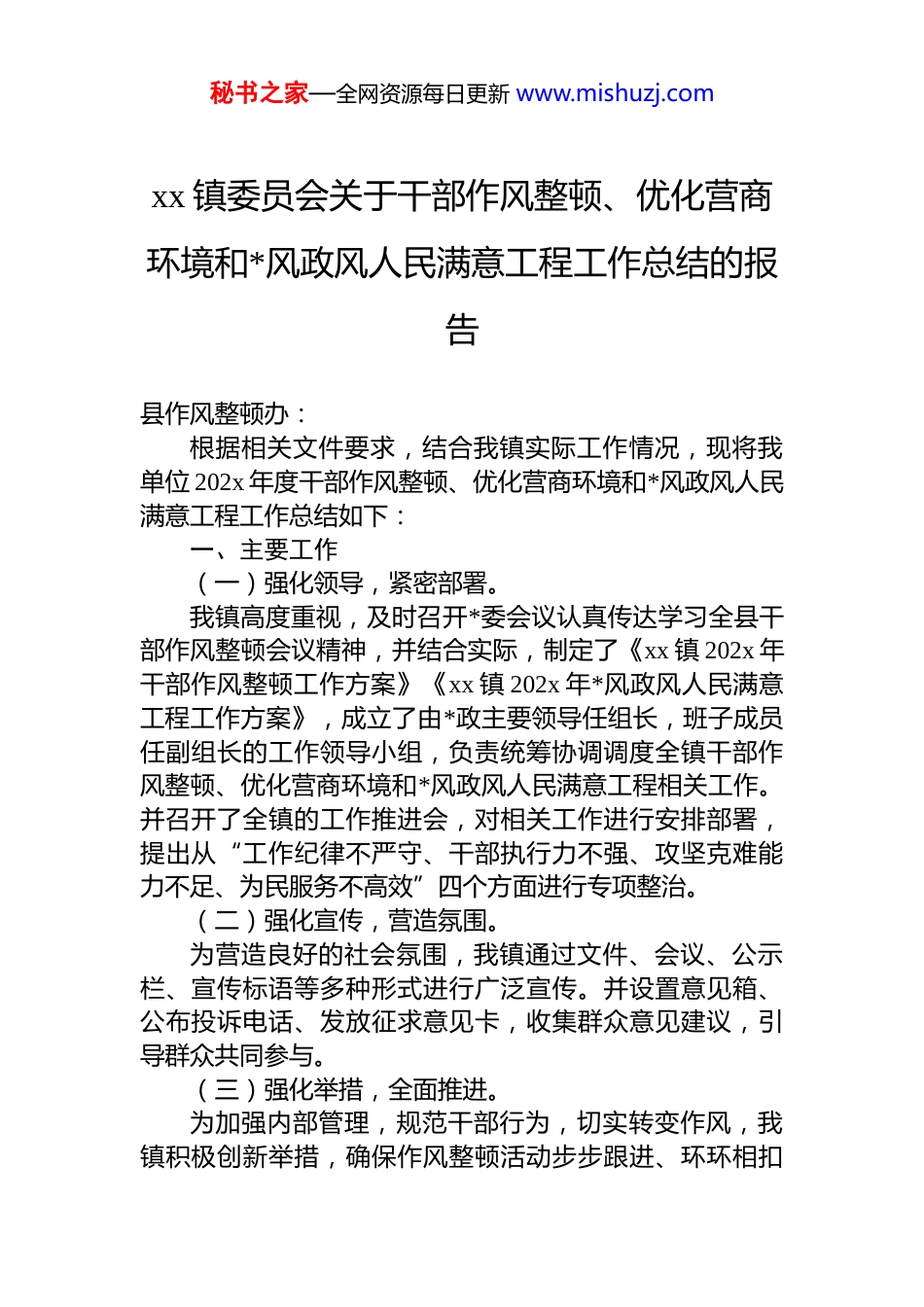 秘书之家—全网资源每日更新 www.mishuzj.com

xx 镇委员会关于干部作风整顿、优化营商环境和*风政风人民满意工程工作总结的报告

县作风整顿办：

根据相关文件要求，结合我镇实际工作情况，现将我单位 202x 年度干部作风整顿、优化营商环境和*风政风人民满意工程工作总结如下：

一、主要工作

（一）强化领导，紧密部署。

我镇高度重视，及时召开*委会议认真传达学习全县干部作风整顿会议精神，并结合实际，制定了《xx 镇 202x 年干部作风整顿工作方案》《xx 镇 202x 年*风政风人民满意工程工作方案》，成立了由*政主要领导任组长，班子成员任副组长的工作领导小组，负责统筹协调调度全镇干部作风整顿、优化营商环境和*风政风人民满意工程相关工作。并召开了全镇的工作推进会，对相关工作进行安排部署，提出从“工作纪律不严守、干部执行力不强、攻坚克难能力不足、为民服务不高效”四个方面进行专项整治。

（二）强化宣传，营造氛围。

为营造良好的社会氛围，我镇通过文件、会议、公示栏、宣传标语等多种形式进行广泛宣传。并设置意见箱、公布投诉电话、发放征求意见卡，收集群众意见建议，引导群众共同参与。

（三）强化举措，全面推进。

为加强内部管理，规范干部行为，切实转变作风，我镇积极创新举措，确保作风整顿活动步步跟进、环环相扣